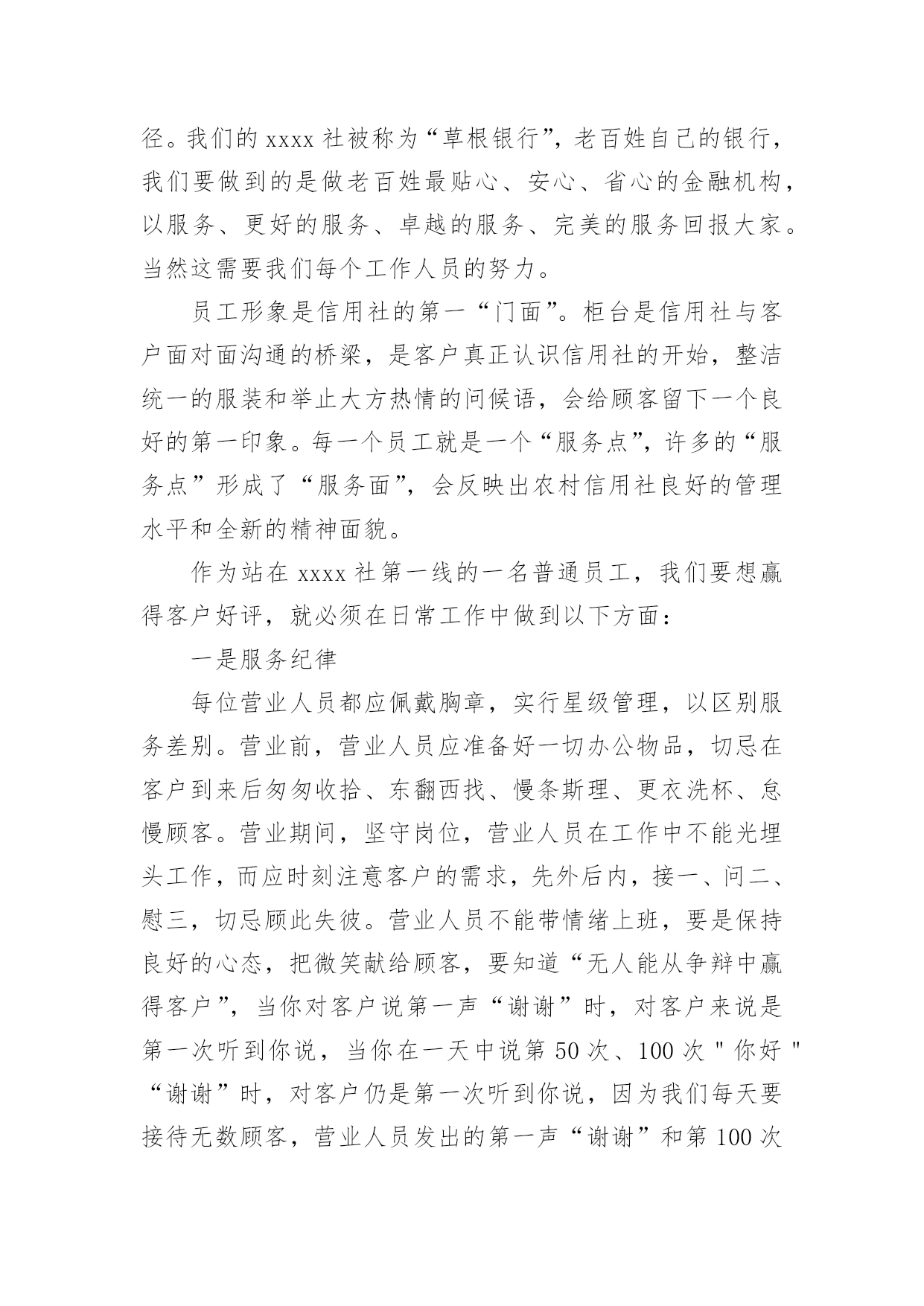 径。我们的 xxxx 社被称为“草根银行”，老百姓自己的银行，我们要做到的是做老百姓最贴心、安心、省心的金融机构，以服务、更好的服务、卓越的服务、完美的服务回报大家。当然这需要我们每个工作人员的努力。

员工形象是信用社的第一“门面”。柜台是信用社与客户面对面沟通的桥梁，是客户真正认识信用社的开始，整洁统一的服装和举止大方热情的问候语，会给顾客留下一个良好的第一印象。每一个员工就是一个“服务点”，许多的“服务点”形成了“服务面”，会反映出农村信用社良好的管理水平和全新的精神面貌。

作为站在 xxxx 社第一线的一名普通员工，我们要想赢得客户好评，就必须在日常工作中做到以下方面：

一是服务纪律

每位营业人员都应佩戴胸章，实行星级管理，以区别服务差别。营业前，营业人员应准备好一切办公物品，切忌在客户到来后匆匆收拾、东翻西找、慢条斯理、更衣洗杯、怠慢顾客。营业期间，坚守岗位，营业人员在工作中不能光埋头工作，而应时刻注意客户的需求，先外后内，接一、问二、慰三，切忌顾此失彼。营业人员不能带情绪上班，要是保持良好的心态，把微笑献给顾客，要知道“无人能从争辩中赢得客户”，当你对客户说第一声“谢谢”时，对客户来说是第一次听到你说，当你在一天中说第 50 次、100 次 " 你好 " “谢谢”时，对客户仍是第一次听到你说，因为我们每天要接待无数顾客，营业人员发出的第一声“谢谢”和第 100 次